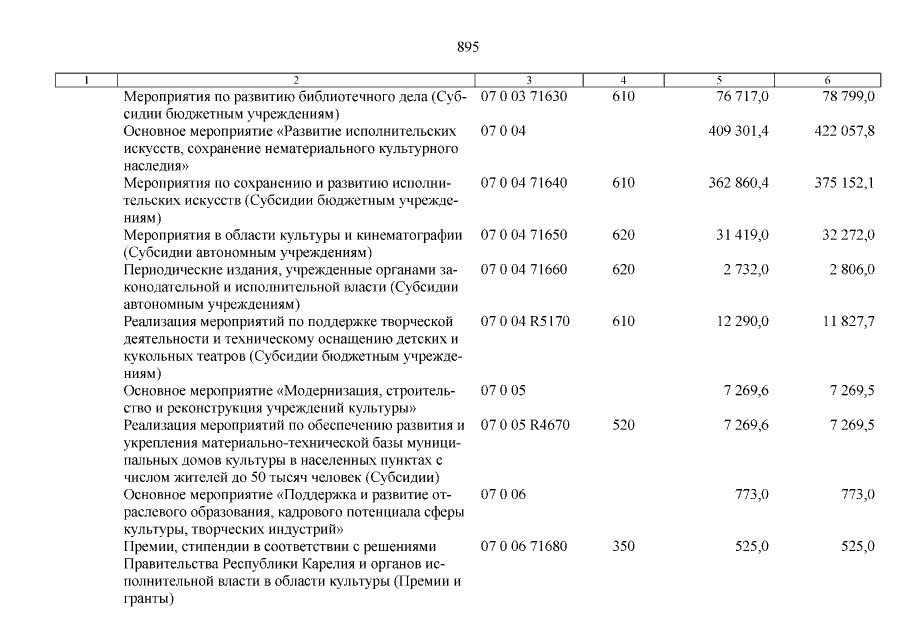 895

| 1 | 2 | 3 | 4 | 5 | 6 |
|---|---|---|---|---|---|
| | Мероприятия по развитию библиотечного дела (Субсидии бюджетным учреждениям) | 07 0 03 71630 | 610 | 76 717,0 | 78 799,0 |
| | Основное мероприятие «Развитие исполнительских искусств, сохранение нематериального культурного наследия» | 07 0 04 | | 409 301,4 | 422 057,8 |
| | Мероприятия по сохранению и развитию исполнительских искусств (Субсидии бюджетным учреждениям) | 07 0 04 71640 | 610 | 362 860,4 | 375 152,1 |
| | Мероприятия в области культуры и кинематографии (Субсидии автономным учреждениям) | 07 0 04 71650 | 620 | 31 419,0 | 32 272,0 |
| | Периодические издания, учрежденные органами законодательной и исполнительной власти (Субсидии автономным учреждениям) | 07 0 04 71660 | 620 | 2 732,0 | 2 806,0 |
| | Реализация мероприятий по поддержке творческой деятельности и техническому оснащению детских и кукольных театров (Субсидии бюджетным учреждениям) | 07 0 04 R5170 | 610 | 12 290,0 | 11 827,7 |
| | Основное мероприятие «Модернизация, строительство и реконструкция учреждений культуры» | 07 0 05 | | 7 269,6 | 7 269,5 |
| | Реализация мероприятий по обеспечению развития и укрепления материально-технической базы муниципальных домов культуры в населенных пунктах с числом жителей до 50 тысяч человек (Субсидии) | 07 0 05 R4670 | 520 | 7 269,6 | 7 269,5 |
| | Основное мероприятие «Поддержка и развитие отраслевого образования, кадрового потенциала сферы культуры, творческих индустрий» | 07 0 06 | | 773,0 | 773,0 |
| | Премии, стипендии в соответствии с решениями Правительства Республики Карелия и органов исполнительной власти в области культуры (Премии и гранты) | 07 0 06 71680 | 350 | 525,0 | 525,0 |